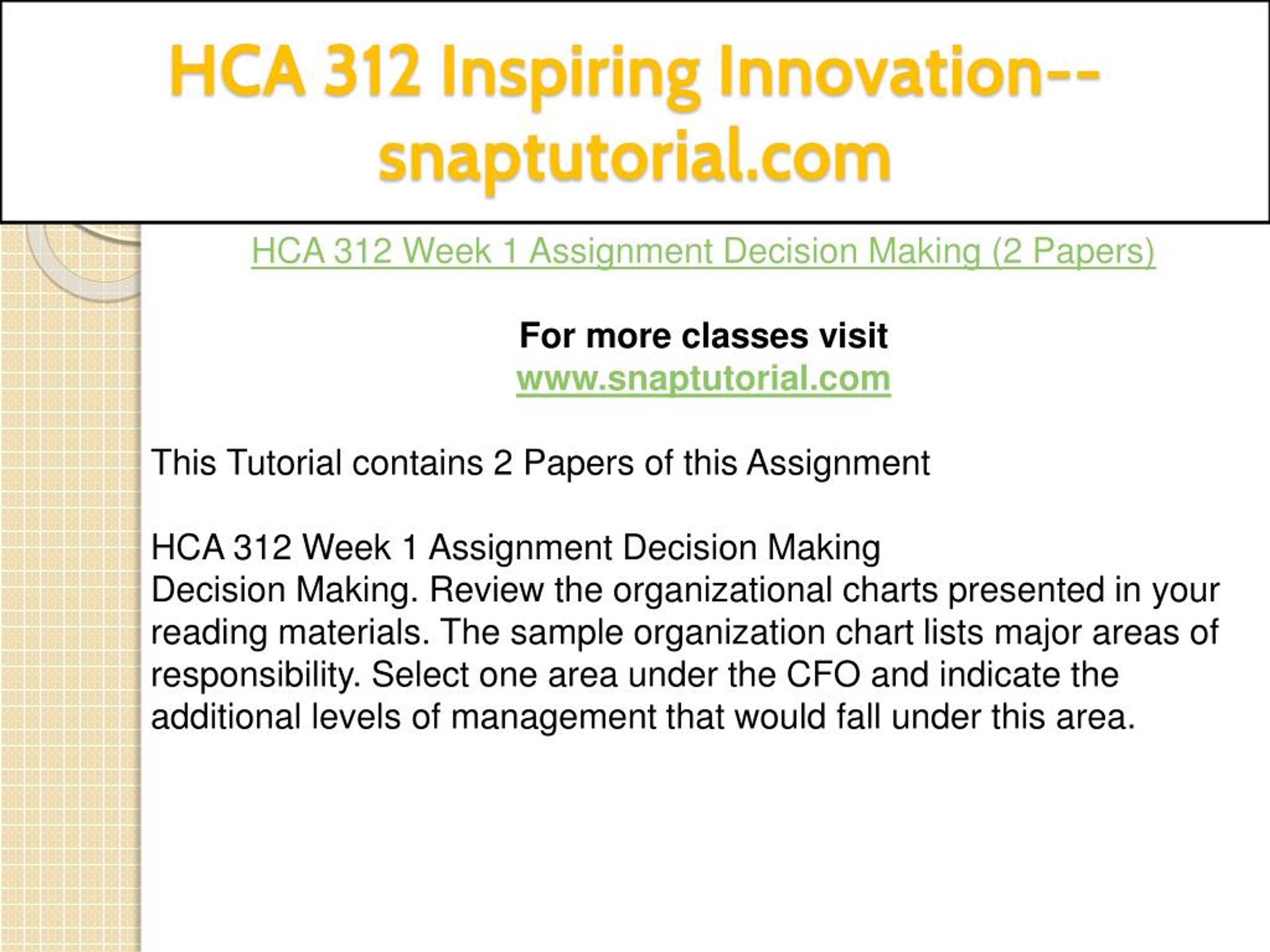 HCA 312 Inspiring Innovation--snaptutorial.com

HCA 312 Week 1 Assignment Decision Making (2 Papers)

For more classes visit
www.snaptutorial.com

This Tutorial contains 2 Papers of this Assignment

HCA 312 Week 1 Assignment Decision Making
Decision Making. Review the organizational charts presented in your reading materials. The sample organization chart lists major areas of responsibility. Select one area under the CFO and indicate the additional levels of management that would fall under this area.